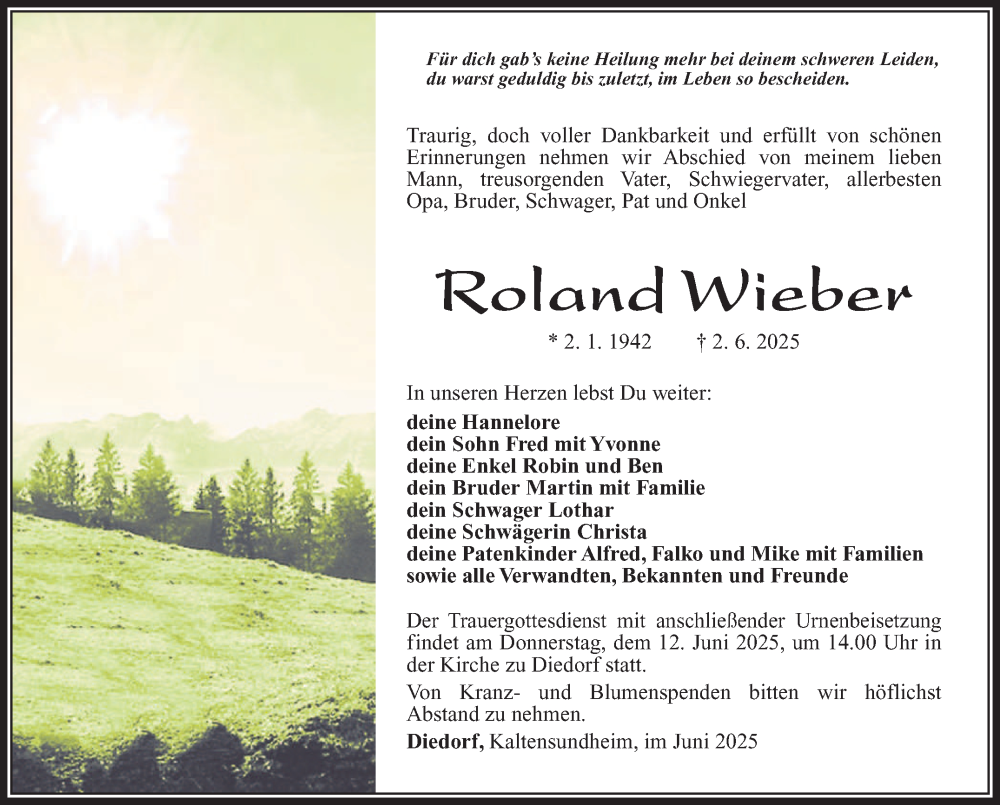 Für dich gab's keine Heilung mehr bei deinem schweren Leiden, du warst geduldig bis zuletzt, im Leben so bescheiden.

Traurig, doch voller Dankbarkeit und erfüllt von schönen Erinnerungen nehmen wir Abschied von meinem lieben Mann, treusorgenden Vater, Schwiegervater, allerbesten Opa, Bruder, Schwager, Pat und Onkel

Roland Wieber

* 2. 1. 1942 † 2. 6. 2025

In unseren Herzen lebst Du weiter:
deine Hannelore
dein Sohn Fred mit Yvonne
deine Enkel Robin und Ben
dein Bruder Martin mit Familie
dein Schwager Lothar
deine Schwägerin Christa
deine Patenkinder Alfred, Falko und Mike mit Familien
sowie alle Verwandten, Bekannten und Freunde

Der Trauergottesdienst mit anschließender Urnenbeisetzung findet am Donnerstag, dem 12. Juni 2025, um 14.00 Uhr in der Kirche zu Diedorf statt.

Von Kranz- und Blumenspenden bitten wir höflichst Abstand zu nehmen.

Diedorf, Kaltensundheim, im Juni 2025